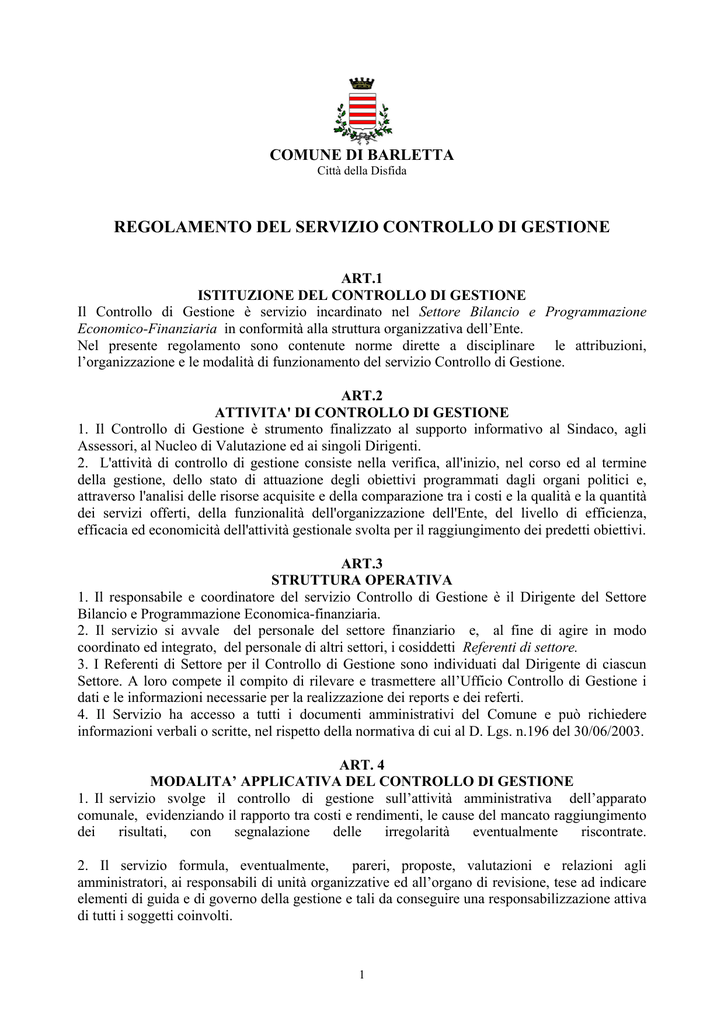 COMUNE DI BARLETTA
Città della Disfida

REGOLAMENTO DEL SERVIZIO CONTROLLO DI GESTIONE

ART.1
ISTITUZIONE DEL CONTROLLO DI GESTIONE
Il Controllo di Gestione è servizio incardinato nel Settore Bilancio e Programmazione Economico-Finanziaria in conformità alla struttura organizzativa dell'Ente.
Nel presente regolamento sono contenute norme dirette a disciplinare le attribuzioni, l'organizzazione e le modalità di funzionamento del servizio Controllo di Gestione.

ART.2
ATTIVITA' DI CONTROLLO DI GESTIONE
1. Il Controllo di Gestione è strumento finalizzato al supporto informativo al Sindaco, agli Assessori, al Nucleo di Valutazione ed ai singoli Dirigenti.
2. L'attività di controllo di gestione consiste nella verifica, all'inizio, nel corso ed al termine della gestione, dello stato di attuazione degli obiettivi programmati dagli organi politici e, attraverso l'analisi delle risorse acquisite e della comparazione tra i costi e la qualità e la quantità dei servizi offerti, della funzionalità dell'organizzazione dell'Ente, del livello di efficienza, efficacia ed economicità dell'attività gestionale svolta per il raggiungimento dei predetti obiettivi.

ART.3
STRUTTURA OPERATIVA
1. Il responsabile e coordinatore del servizio Controllo di Gestione è il Dirigente del Settore Bilancio e Programmazione Economica-finanziaria.
2. Il servizio si avvale del personale del settore finanziario e, al fine di agire in modo coordinato ed integrato, del personale di altri settori, i cosiddetti Referenti di settore.
3. I Referenti di Settore per il Controllo di Gestione sono individuati dal Dirigente di ciascun Settore. A loro compete il compito di rilevare e trasmettere all'Ufficio Controllo di Gestione i dati e le informazioni necessarie per la realizzazione dei reports e dei referti.
4. Il Servizio ha accesso a tutti i documenti amministrativi del Comune e può richiedere informazioni verbali o scritte, nel rispetto della normativa di cui al D. Lgs. n.196 del 30/06/2003.

ART. 4
MODALITA' APPLICATIVA DEL CONTROLLO DI GESTIONE
1. Il servizio svolge il controllo di gestione sull'attività amministrativa dell'apparato comunale, evidenziando il rapporto tra costi e rendimenti, le cause del mancato raggiungimento dei risultati, con segnalazione delle irregolarità eventualmente riscontrate.

2. Il servizio formula, eventualmente, pareri, proposte, valutazioni e relazioni agli amministratori, ai responsabili di unità organizzative ed all'organo di revisione, tese ad indicare elementi di guida e di governo della gestione e tali da conseguire una responsabilizzazione attiva di tutti i soggetti coinvolti.

1